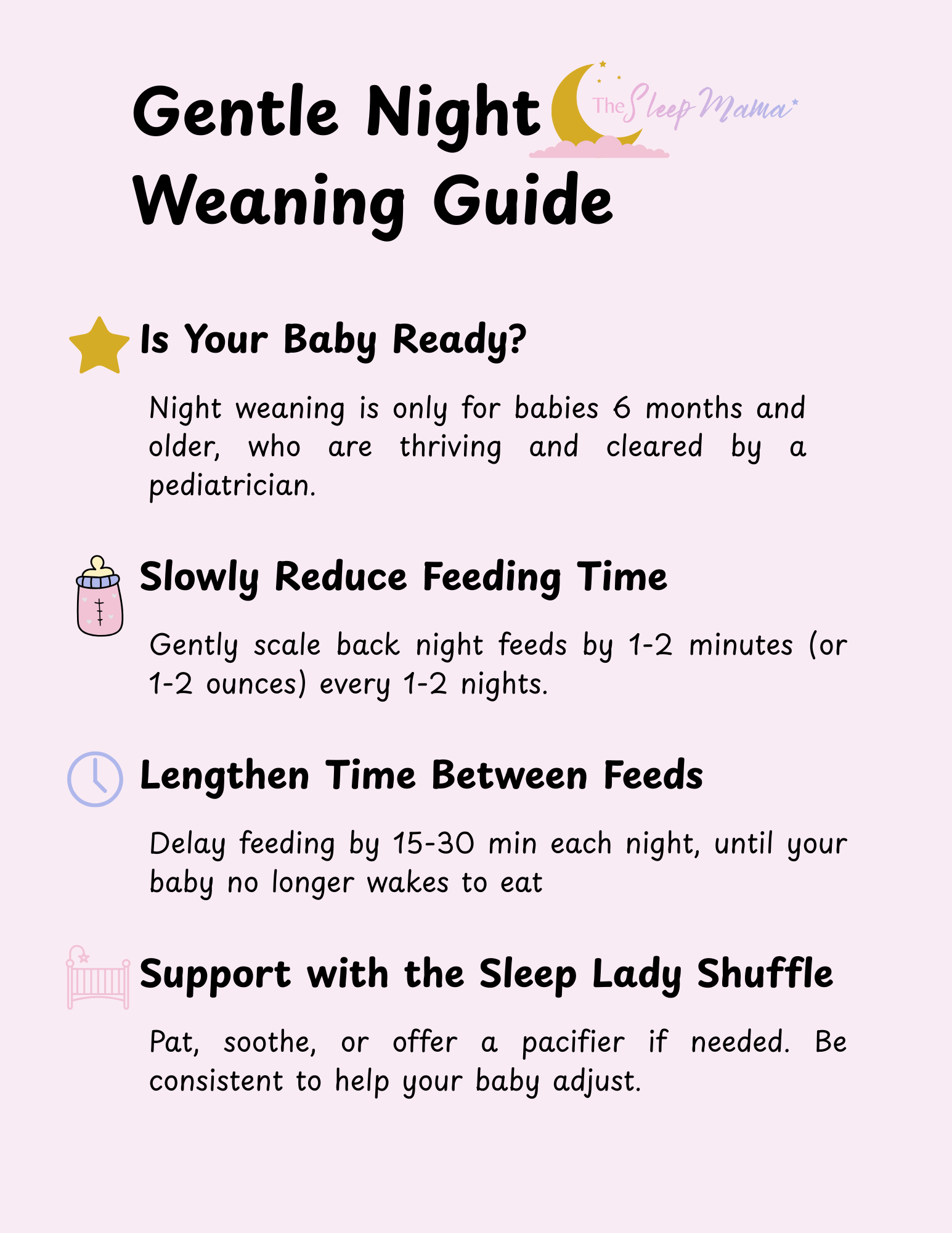 Gentle Night Weaning Guide

The Sleep Mama

Is Your Baby Ready?

Night weaning is only for babies 6 months and older, who are thriving and cleared by a pediatrician.

Slowly Reduce Feeding Time

Gently scale back night feeds by 1-2 minutes (or 1-2 ounces) every 1-2 nights.

Lengthen Time Between Feeds

Delay feeding by 15-30 min each night, until your baby no longer wakes to eat

Support with the Sleep Lady Shuffle

Pat, soothe, or offer a pacifier if needed. Be consistent to help your baby adjust.